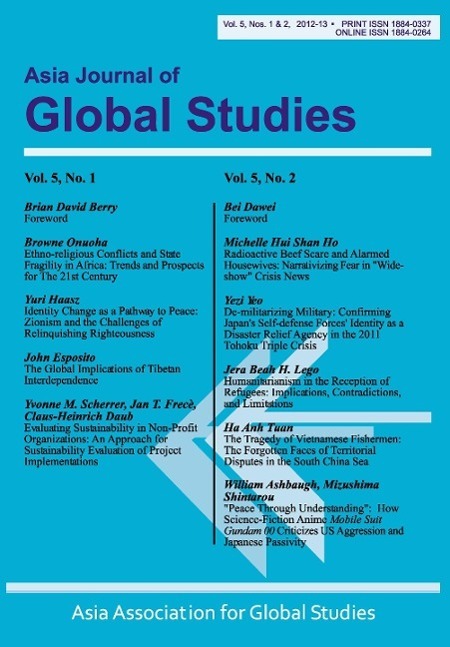 Vol. 5, Nos. 1 & 2, 2012-13 • PRINT ISSN 1884-0337
ONLINE ISSN 1884-0264

Asia Journal of
Global Studies

Vol. 5, No. 1

Brian David Berry
Foreword

Browne Onuoha
Ethno-religious Conflicts and State Fragility in Africa: Trends and Prospects for The 21st Century

Yuri Haasz
Identity Change as a Pathway to Peace: Zionism and the Challenges of Relinquishing Righteousness

John Esposito
The Global Implications of Tibetan Interdependence

Yvonne M. Scherrer, Jan T. Frecè, Claus-Heinrich Daub
Evaluating Sustainability in Non-Profit Organizations: An Approach for Sustainability Evaluation of Project Implementations

Vol. 5, No. 2

Bei Dawei
Foreword

Michelle Hui Shan Ho
Radioactive Beef Scare and Alarmed Housewives: Narrativizing Fear in "Wide-show" Crisis News

Yezi Yeo
De-militarizing Military: Confirming Japan's Self-defense Forces' Identity as a Disaster Relief Agency in the 2011 Tohoku Triple Crisis

Jera Beah H. Lego
Humanitarianism in the Reception of Refugees: Implications, Contradictions, and Limitations

Ha Anh Tuan
The Tragedy of Vietnamese Fishermen: The Forgotten Faces of Territorial Disputes in the South China Sea

William Ashbaugh, Mizushima Shintarou
"Peace Through Understanding": How Science-Fiction Anime Mobile Suit Gundam 00 Criticizes US Aggression and Japanese Passivity

Asia Association for Global Studies